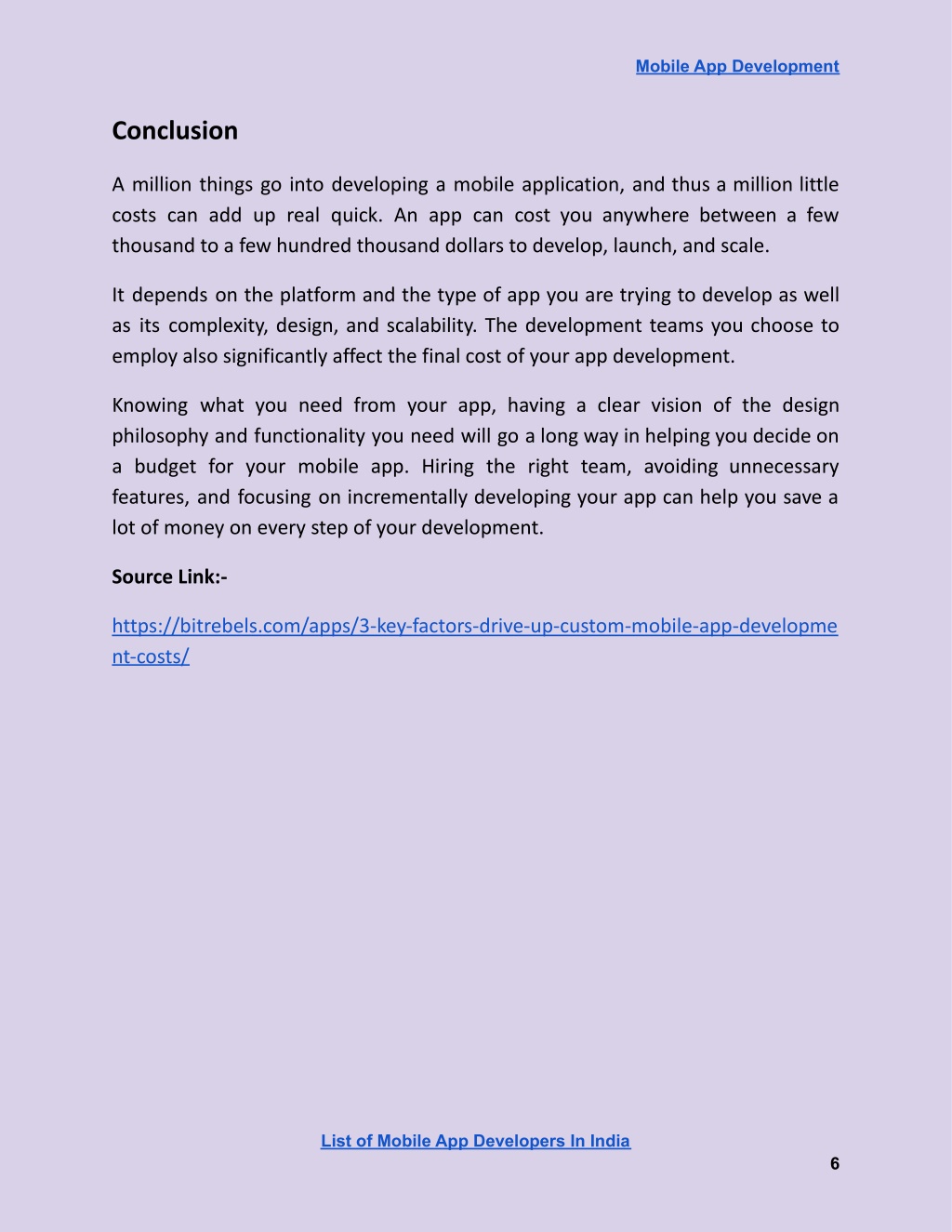 Mobile App Development

Conclusion

A million things go into developing a mobile application, and thus a million little costs can add up real quick. An app can cost you anywhere between a few thousand to a few hundred thousand dollars to develop, launch, and scale.

It depends on the platform and the type of app you are trying to develop as well as its complexity, design, and scalability. The development teams you choose to employ also significantly affect the final cost of your app development.

Knowing what you need from your app, having a clear vision of the design philosophy and functionality you need will go a long way in helping you decide on a budget for your mobile app. Hiring the right team, avoiding unnecessary features, and focusing on incrementally developing your app can help you save a lot of money on every step of your development.

Source Link:-

https://bitrebels.com/apps/3-key-factors-drive-up-custom-mobile-app-development-costs/

List of Mobile App Developers In India

6